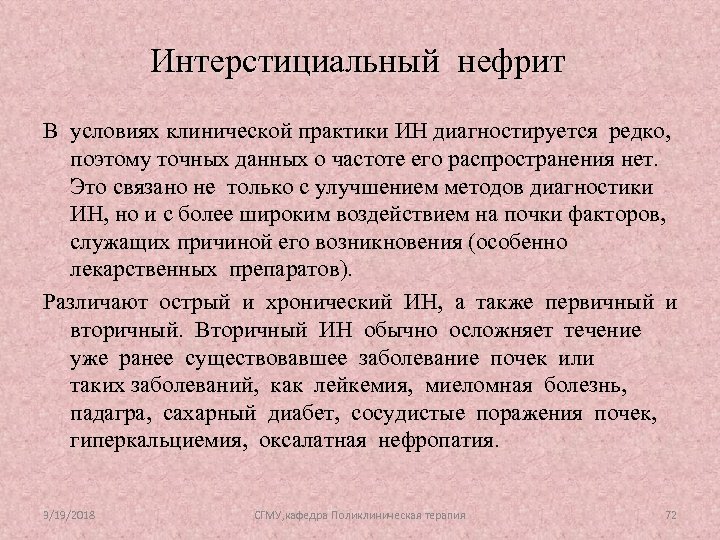 Интерстициальный нефрит

В условиях клинической практики ИН диагностируется редко, поэтому точных данных о частоте его распространения нет. Это связано не только с улучшением методов диагностики ИН, но и с более широким воздействием на почки факторов, служащих причиной его возникновения (особенно лекарственных препаратов).

Различают острый и хронический ИН, а также первичный и вторичный. Вторичный ИН обычно осложняет течение уже ранее существовавшее заболевание почек или таких заболеваний, как лейкемия, миеломная болезнь, падагра, сахарный диабет, сосудистые поражения почек, гиперкальциемия, оксалатная нефропатия.

9/19/2018

СГМУ,кафедра Поликлиническая терапия

72